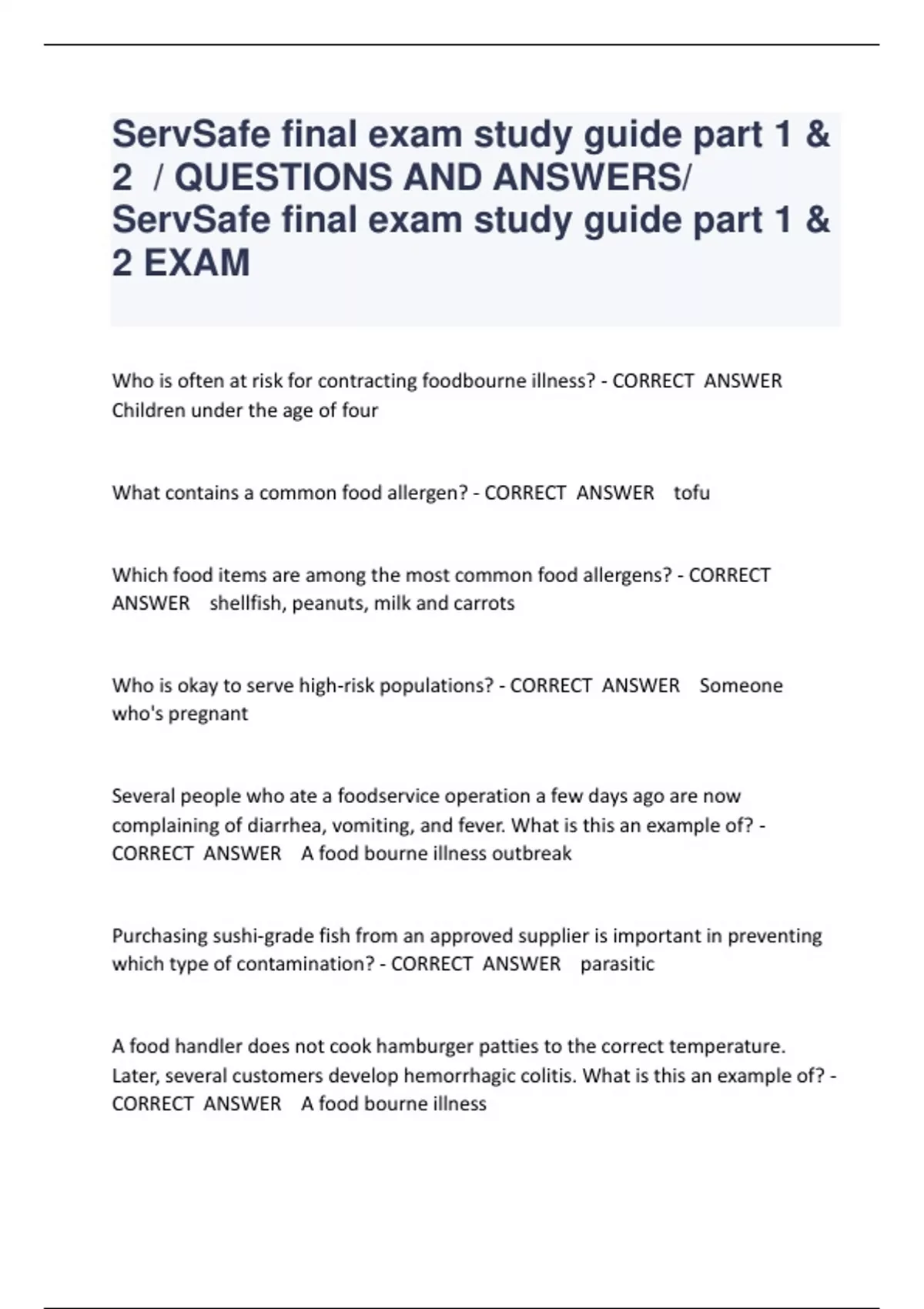 ServSafe final exam study guide part 1 & 2 / QUESTIONS AND ANSWERS/ ServSafe final exam study guide part 1 & 2 EXAM

Who is often at risk for contracting foodbourne illness? - CORRECT ANSWER Children under the age of four

What contains a common food allergen? - CORRECT ANSWER tofu

Which food items are among the most common food allergens? - CORRECT ANSWER shellfish, peanuts, milk and carrots

Who is okay to serve high-risk populations? - CORRECT ANSWER Someone who's pregnant

Several people who ate a foodservice operation a few days ago are now complaining of diarrhea, vomiting, and fever. What is this an example of? - CORRECT ANSWER A food bourne illness outbreak

Purchasing sushi-grade fish from an approved supplier is important in preventing which type of contamination? - CORRECT ANSWER parasitic

A food handler does not cook hamburger patties to the correct temperature. Later, several customers develop hemorrhagic colitis. What is this an example of? - CORRECT ANSWER A food bourne illness